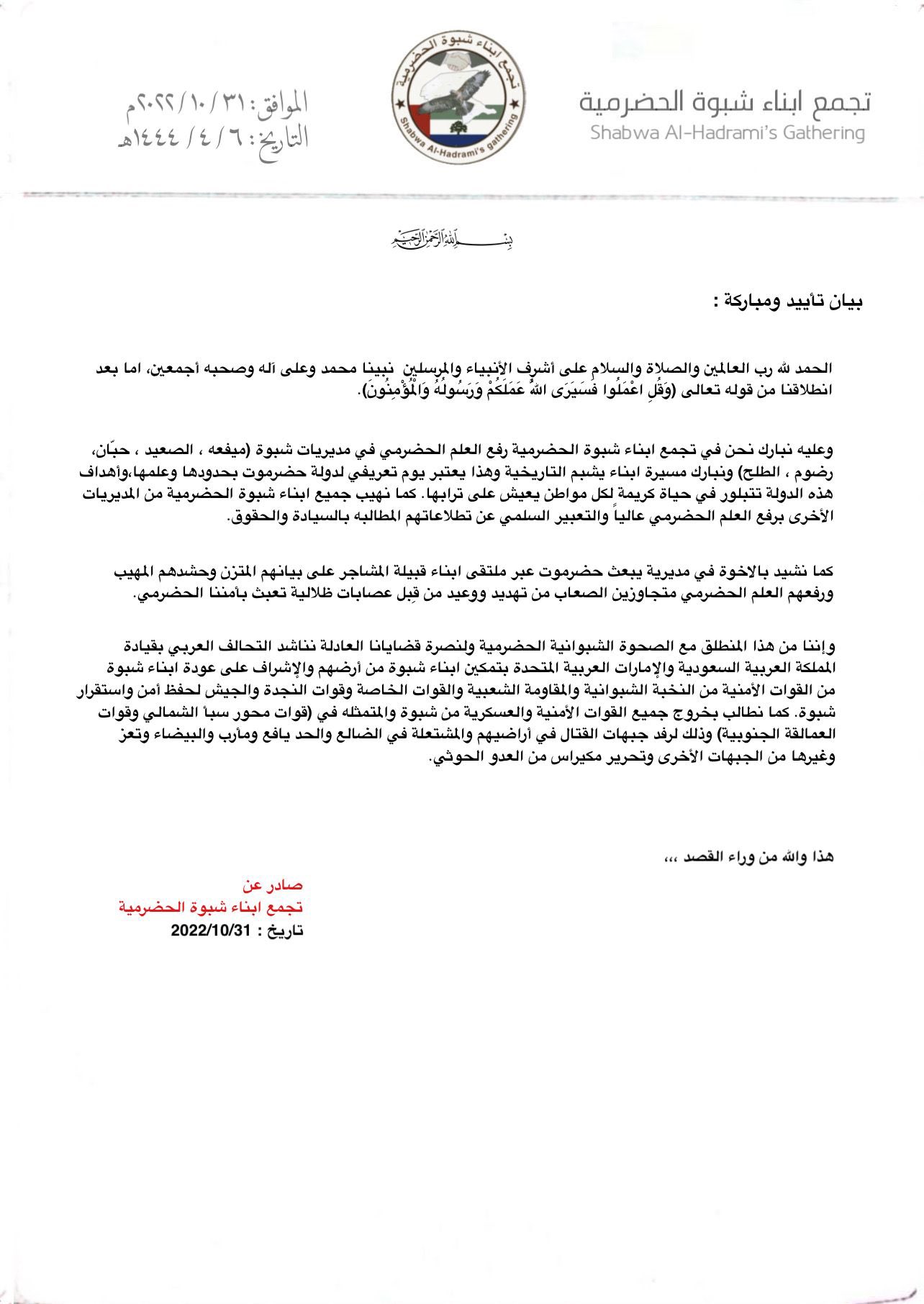 تجمع ابناء شبوة الحضرمية
Shabwa Al-Hadrami's Gathering

تجمع ابناء شبوة الحضرمية
Shabwa Al-Hadrami's gathering

الموافق: ٣١ / ١٠ / ٢٠٢٢م
التاريخ: ٦ / ٤ / ١٤٤٤هـ

بسم الله الرحمن الرحيم

بيان تأييد ومباركة :

الحمد لله رب العالمين والصلاة والسلام على أشرف الأنبياء والمرسلين نبينا محمد وعلى آله وصحبه أجمعين، اما بعد انطلاقنا من قوله تعالى (وَقُلِ اعْمَلُوا فَسَيَرَى اللهُ عَمَلَكُمْ وَرَسُولُهُ وَالْمُؤْمِنُونَ).

وعليه نبارك نحن في تجمع ابناء شبوة الحضرمية رفع العلم الحضرمي في مديريات شبوة (ميفعه ، الصعيد ، حبّان، رضوم ، الطلح) ونبارك مسيرة ابناء يشبم التاريخية وهذا يعتبر يوم تعريفي لدولة حضرموت بحدودها وعلمها،وأهداف هذه الدولة تتبلور في حياة كريمة لكل مواطن يعيش على ترابها. كما نهيب جميع ابناء شبوة الحضرمية من المديريات الأخرى برفع العلم الحضرمي عالياً والتعبير السلمي عن تطلاعاتهم المطالبه بالسيادة والحقوق.

كما نشيد بالاخوة في مديرية يبعث حضرموت عبر ملتقى ابناء قبيلة المشاجر على بيانهم المتزن وحشدهم المهيب ورفعهم العلم الحضرمي متجاوزين الصعاب من تهديد ووعيد من قِبل عصابات ظلالية تعبث بأمننا الحضرمي.

وإننا من هذا المنطلق مع الصحوة الشبوانية الحضرمية ولنصرة قضايانا العادلة نناشد التحالف العربي بقيادة المملكة العربية السعودية والإمارات العربية المتحدة بتمكين ابناء شبوة من أرضهم والإشراف على عودة ابناء شبوة من القوات الأمنية من النخبة الشبوانية والمقاومة الشعبية والقوات الخاصة وقوات النجدة والجيش لحفظ أمن واستقرار شبوة. كما نطالب بخروج جميع القوات الأمنية والعسكرية من شبوة والمتمثله في (قوات محور سبأ الشمالي وقوات العمالقة الجنوبية) وذلك لرفد جبهات القتال في أراضيهم والمشتعلة في الضالع والحد يافع ومأرب والبيضاء وتعز وغيرها من الجبهات الأخرى وتحرير مكيراس من العدو الحوثي.

هذا والله من وراء القصد ،،،

صادر عن
تجمع ابناء شبوة الحضرمية
تاريخ : 2022/10/31